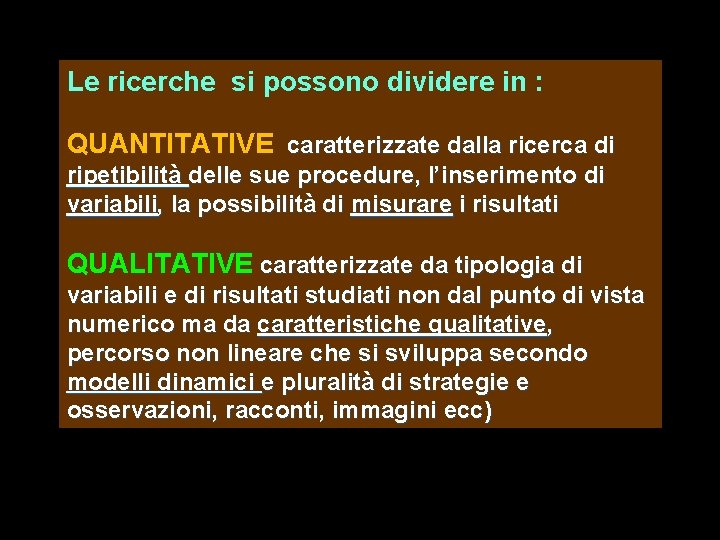 Le ricerche si possono dividere in :

QUANTITATIVE caratterizzate dalla ricerca di ripetibilità delle sue procedure, l'inserimento di variabili, la possibilità di misurare i risultati

QUALITATIVE caratterizzate da tipologia di variabili e di risultati studiati non dal punto di vista numerico ma da caratteristiche qualitative, percorso non lineare che si sviluppa secondo modelli dinamici e pluralità di strategie e osservazioni, racconti, immagini ecc)